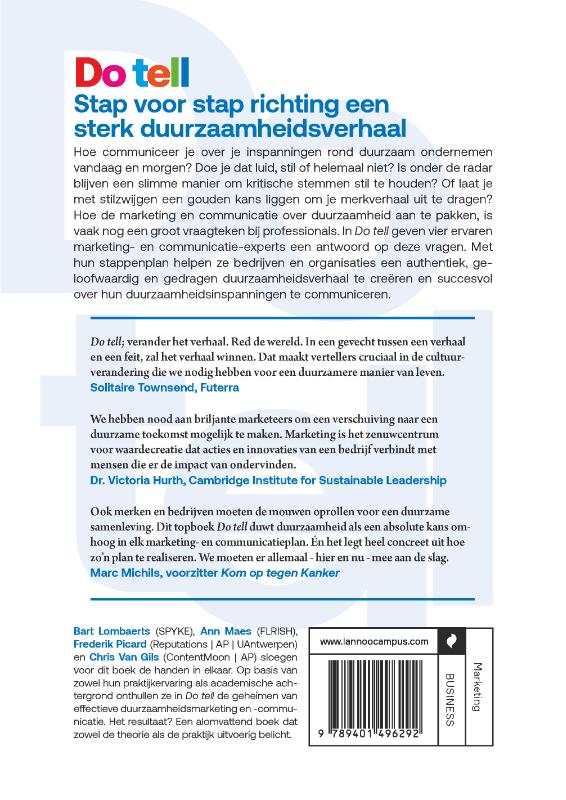 Do tell

Stap voor stap richting een sterk duurzaamheidsverhaal

Hoe communiceer je over je inspanningen rond duurzaam ondernemen vandaag en morgen? Doe je dat luid, stil of helemaal niet? Is onder de radar blijven een slimme manier om kritische stemmen stil te houden? Of laat je met stilzwijgen een gouden kans liggen om je merkverhaal uit te dragen? Hoe de marketing en communicatie over duurzaamheid aan te pakken, is vaak nog een groot vraagteken bij professionals. In Do tell geven vier ervaren marketing- en communicatie-experts een antwoord op deze vragen. Met hun stappenplan helpen ze bedrijven en organisaties een authentiek, geloofwaardig en gedragen duurzaamheidsverhaal te creëren en succesvol over hun duurzaamheidsinspanningen te communiceren.

Do tell; verander het verhaal. Red de wereld. In een gevecht tussen een verhaal en een feit, zal het verhaal winnen. Dat maakt vertellers cruciaal in de cultuurverandering die we nodig hebben voor een duurzamere manier van leven.
Solitaire Townsend, Futerra

We hebben nood aan briljante marketeers om een verschuiving naar een duurzame toekomst mogelijk te maken. Marketing is het zenuwcentrum voor waardecreatie dat acties en innovaties van een bedrijf verbindt met mensen die er de impact van ondervinden.
Dr. Victoria Hurth, Cambridge Institute for Sustainable Leadership

Ook merken en bedrijven moeten de mouwen oprollen voor een duurzame samenleving. Dit topboek Do tell duwt duurzaamheid als een absolute kans omhoog in elk marketing- en communicatieplan. Én het legt heel concreet uit hoe zo'n plan te realiseren. We moeten er allemaal - hier en nu - mee aan de slag.
Marc Michils, voorzitter Kom op tegen Kanker

Bart Lombaerts (SPYKE), Ann Maes (FLRISH), Frederik Picard (Reputations | AP | UAntwerpen) en Chris Van Gils (ContentMoon | AP) sloegen voor dit boek de handen in elkaar. Op basis van zowel hun praktijkervaring als academische achtergrond onthullen ze in Do tell de geheimen van effectieve duurzaamheidsmarketing en -communicatie. Het resultaat? Een alomvattend boek dat zowel de theorie als de praktijk uitvoerig belicht.

www.lannoocampus.com

BUSINESS

Marketing

9 789401 496292